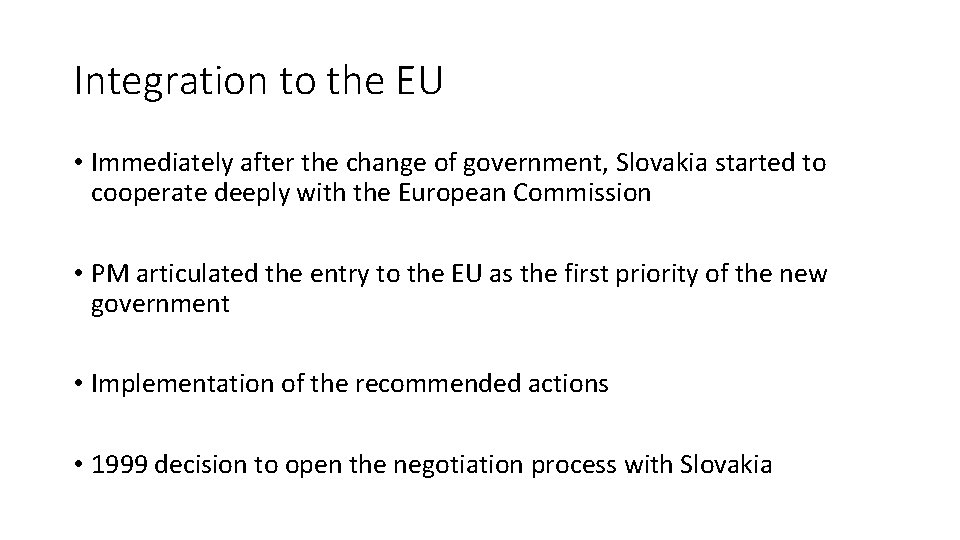 Integration to the EU

• Immediately after the change of government, Slovakia started to cooperate deeply with the European Commission

• PM articulated the entry to the EU as the first priority of the new government

• Implementation of the recommended actions

• 1999 decision to open the negotiation process with Slovakia